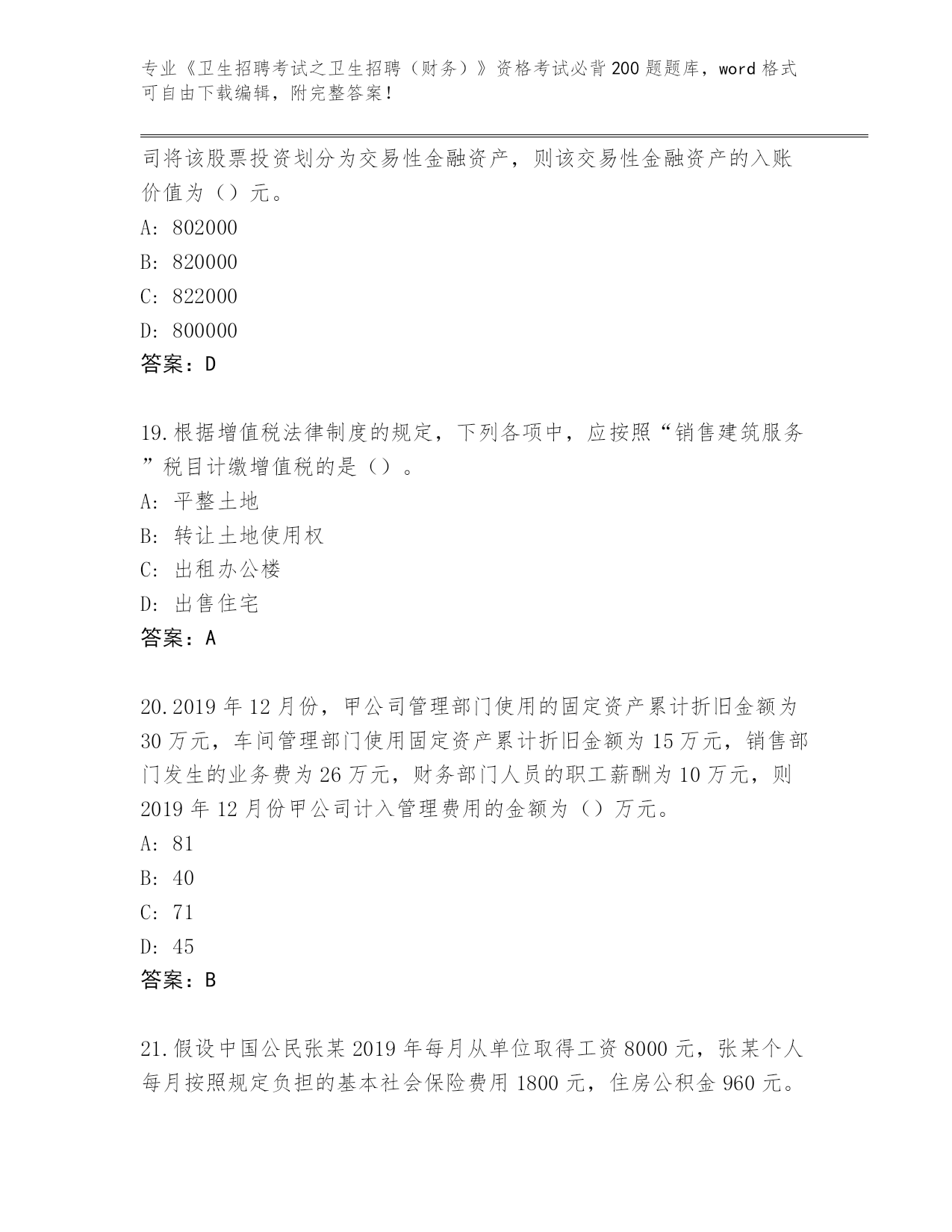 专业《卫生招聘考试之卫生招聘（财务）》资格考试必背200题题库，word格式可自由下载编辑，附完整答案！

司将该股票投资划分为交易性金融资产，则该交易性金融资产的入账价值为（）元。
A: 802000
B: 820000
C: 822000
D: 800000
答案：D

19.根据增值税法律制度的规定，下列各项中，应按照“销售建筑服务”税目计缴增值税的是（）。
A: 平整土地
B: 转让土地使用权
C: 出租办公楼
D: 出售住宅
答案：A

20.2019年12月份，甲公司管理部门使用的固定资产累计折旧金额为30万元，车间管理部门使用固定资产累计折旧金额为15万元，销售部门发生的业务费为26万元，财务部门人员的职工薪酬为10万元，则2019年12月份甲公司计入管理费用的金额为（）万元。
A: 81
B: 40
C: 71
D: 45
答案：B

21.假设中国公民张某2019年每月从单位取得工资8000元，张某个人每月按照规定负担的基本社会保险费用1800元，住房公积金960元。